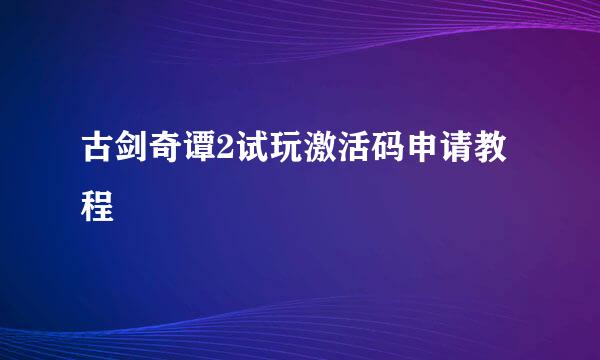 古剑奇谭2试玩激活码申请教程